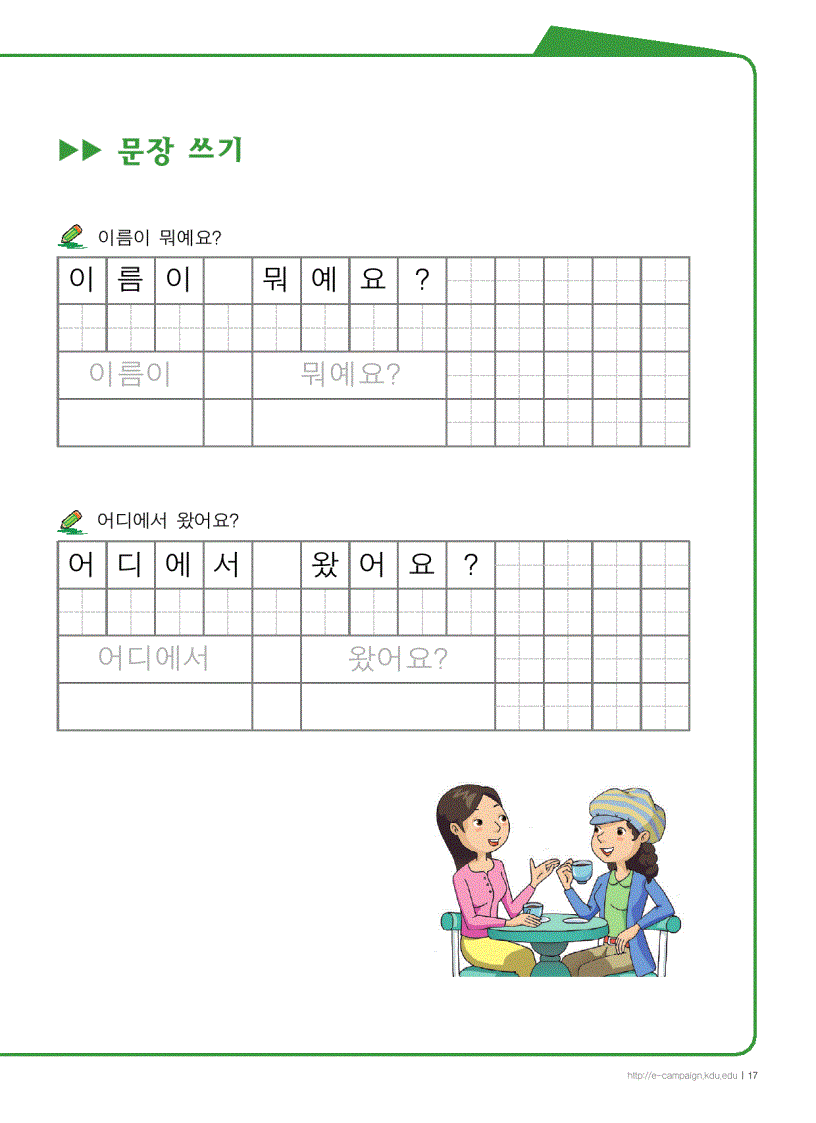 ▶▶ 문장 쓰기

이름이 뭐예요?

이 름 이 뭐 예 요 ?

이름이 뭐예요?

어디에서 왔어요?

어 디 에 서 왔 어 요 ?

어디에서 왔어요?

http://e-campaign.kdu.edu | 17